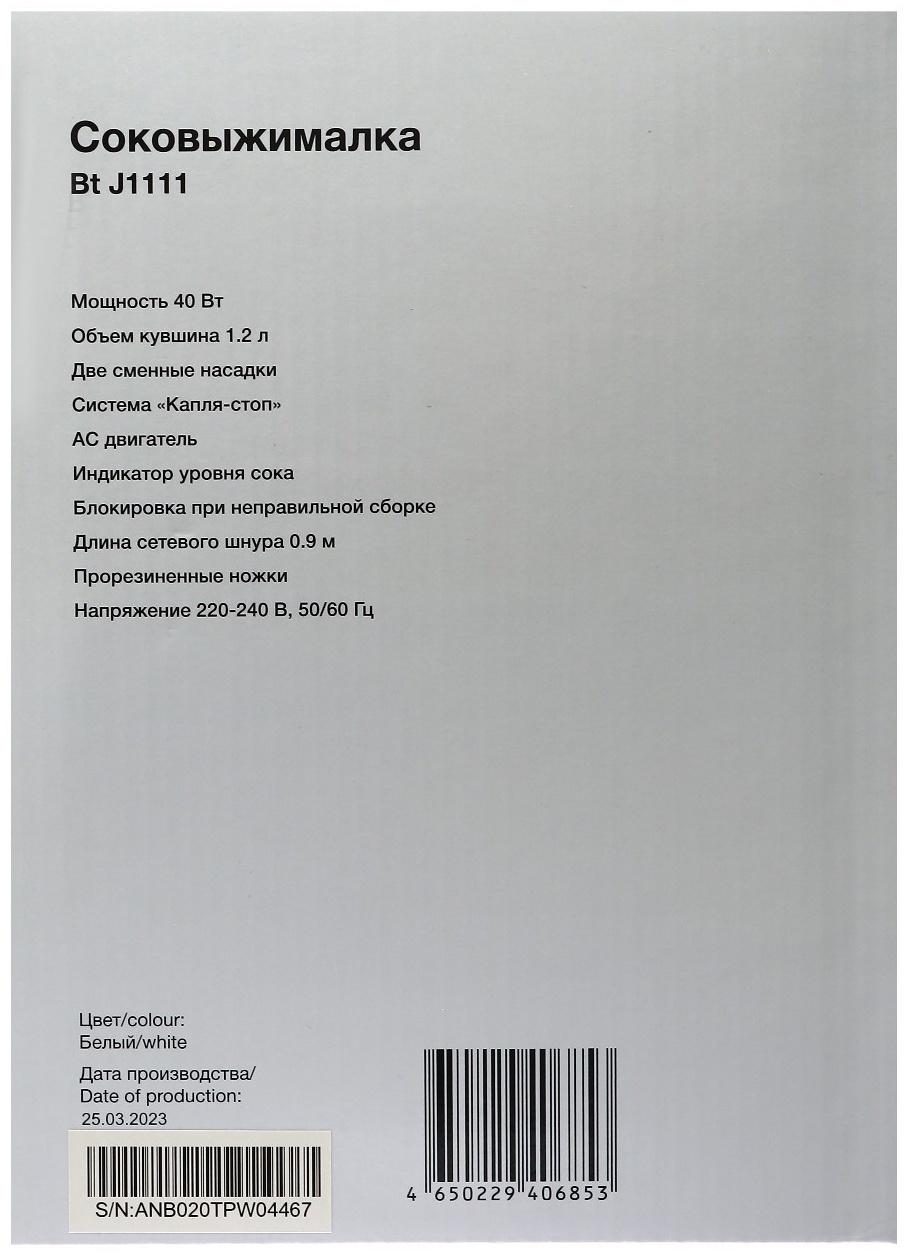 Соковыжималка
Bt J1111

Мощность 40 Вт
Объем кувшина 1.2 л
Две сменные насадки
Система «Капля-стоп»
АС двигатель
Индикатор уровня сока
Блокировка при неправильной сборке
Длина сетевого шнура 0.9 м
Прорезиненные ножки
Напряжение 220-240 В, 50/60 Гц

Цвет/colour:
Белый/white
Дата производства/
Date of production:
25.03.2023

S/N:ANB020TPW04467

4 650229 406853